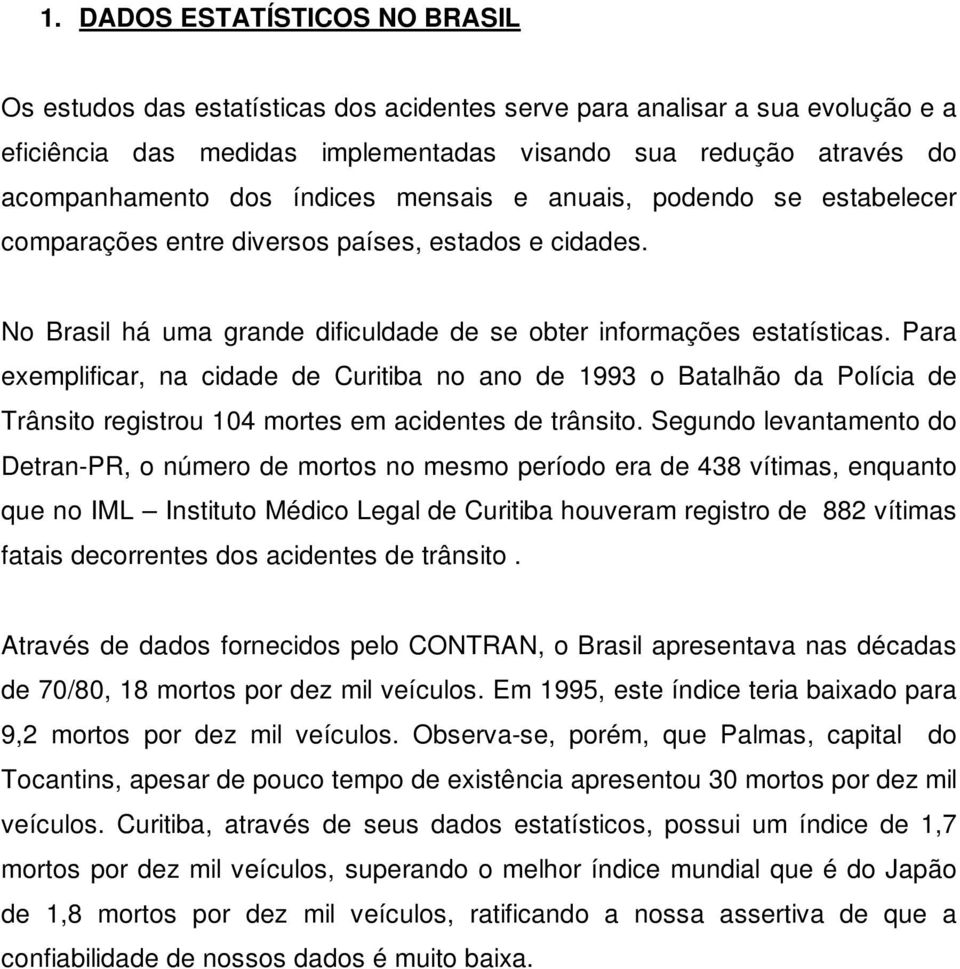 1. DADOS ESTATÍSTICOS NO BRASIL

Os estudos das estatísticas dos acidentes serve para analisar a sua evolução e a eficiência das medidas implementadas visando sua redução através do acompanhamento dos índices mensais e anuais, podendo se estabelecer comparações entre diversos países, estados e cidades.

No Brasil há uma grande dificuldade de se obter informações estatísticas. Para exemplificar, na cidade de Curitiba no ano de 1993 o Batalhão da Polícia de Trânsito registrou 104 mortes em acidentes de trânsito. Segundo levantamento do Detran-PR, o número de mortos no mesmo período era de 438 vítimas, enquanto que no IML – Instituto Médico Legal de Curitiba houveram registro de 882 vítimas fatais decorrentes dos acidentes de trânsito .

Através de dados fornecidos pelo CONTRAN, o Brasil apresentava nas décadas de 70/80, 18 mortos por dez mil veículos. Em 1995, este índice teria baixado para 9,2 mortos por dez mil veículos. Observa-se, porém, que Palmas, capital do Tocantins, apesar de pouco tempo de existência apresentou 30 mortos por dez mil veículos. Curitiba, através de seus dados estatísticos, possui um índice de 1,7 mortos por dez mil veículos, superando o melhor índice mundial que é do Japão de 1,8 mortos por dez mil veículos, ratificando a nossa assertiva de que a confiabilidade de nossos dados é muito baixa.